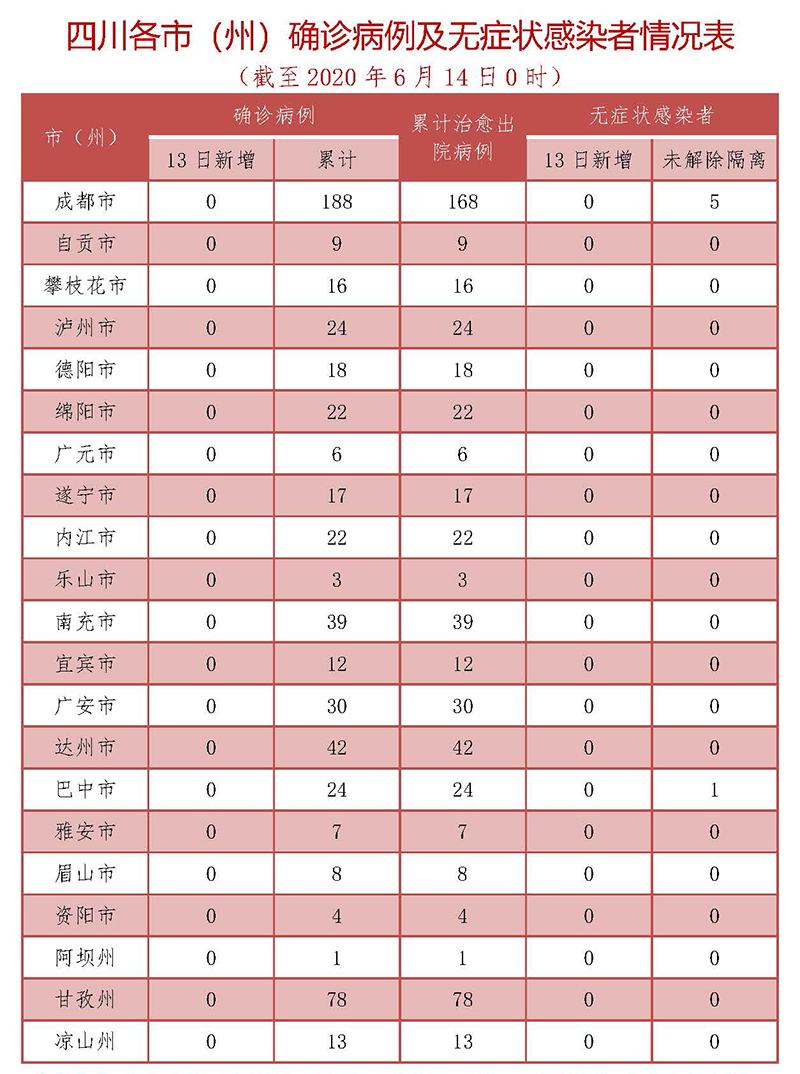 四川各市（州）确诊病例及无症状感染者情况表

（截至 2020 年 6 月 14 日 0 时）

| 市（州） | 确诊病例 13 日新增 | 确诊病例 累计 | 累计治愈出院病例 | 无症状感染者 13 日新增 | 无症状感染者 未解除隔离 |
|---|---|---|---|---|---|
| 成都市 | 0 | 188 | 168 | 0 | 5 |
| 自贡市 | 0 | 9 | 9 | 0 | 0 |
| 攀枝花市 | 0 | 16 | 16 | 0 | 0 |
| 泸州市 | 0 | 24 | 24 | 0 | 0 |
| 德阳市 | 0 | 18 | 18 | 0 | 0 |
| 绵阳市 | 0 | 22 | 22 | 0 | 0 |
| 广元市 | 0 | 6 | 6 | 0 | 0 |
| 遂宁市 | 0 | 17 | 17 | 0 | 0 |
| 内江市 | 0 | 22 | 22 | 0 | 0 |
| 乐山市 | 0 | 3 | 3 | 0 | 0 |
| 南充市 | 0 | 39 | 39 | 0 | 0 |
| 宜宾市 | 0 | 12 | 12 | 0 | 0 |
| 广安市 | 0 | 30 | 30 | 0 | 0 |
| 达州市 | 0 | 42 | 42 | 0 | 0 |
| 巴中市 | 0 | 24 | 24 | 0 | 1 |
| 雅安市 | 0 | 7 | 7 | 0 | 0 |
| 眉山市 | 0 | 8 | 8 | 0 | 0 |
| 资阳市 | 0 | 4 | 4 | 0 | 0 |
| 阿坝州 | 0 | 1 | 1 | 0 | 0 |
| 甘孜州 | 0 | 78 | 78 | 0 | 0 |
| 凉山州 | 0 | 13 | 13 | 0 | 0 |